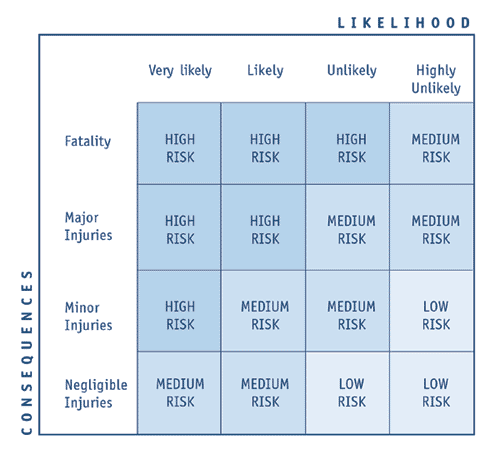 LIKELIHOOD

CONSEQUENCES

| | Very likely | Likely | Unlikely | Highly Unlikely |
|---|---|---|---|---|
| Fatality | HIGH RISK | HIGH RISK | HIGH RISK | MEDIUM RISK |
| Major Injuries | HIGH RISK | HIGH RISK | MEDIUM RISK | MEDIUM RISK |
| Minor Injuries | HIGH RISK | MEDIUM RISK | MEDIUM RISK | LOW RISK |
| Negligible Injuries | MEDIUM RISK | MEDIUM RISK | LOW RISK | LOW RISK |